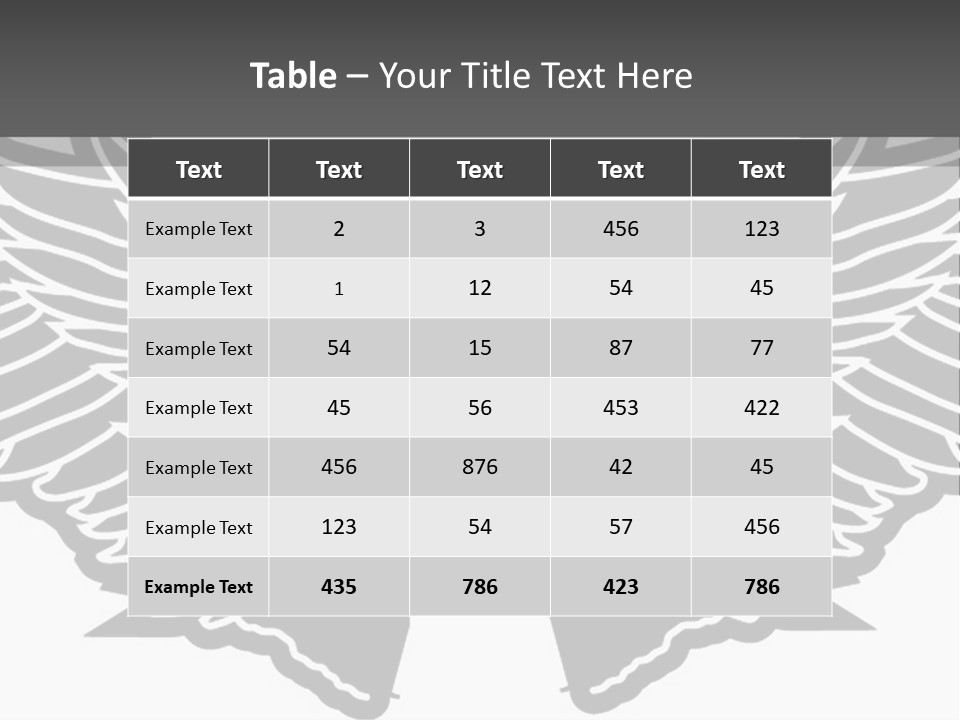 Table – Your Title Text Here

| Text | Text | Text | Text | Text |
|---|---|---|---|---|
| Example Text | 2 | 3 | 456 | 123 |
| Example Text | 1 | 12 | 54 | 45 |
| Example Text | 54 | 15 | 87 | 77 |
| Example Text | 45 | 56 | 453 | 422 |
| Example Text | 456 | 876 | 42 | 45 |
| Example Text | 123 | 54 | 57 | 456 |
| Example Text | 435 | 786 | 423 | 786 |